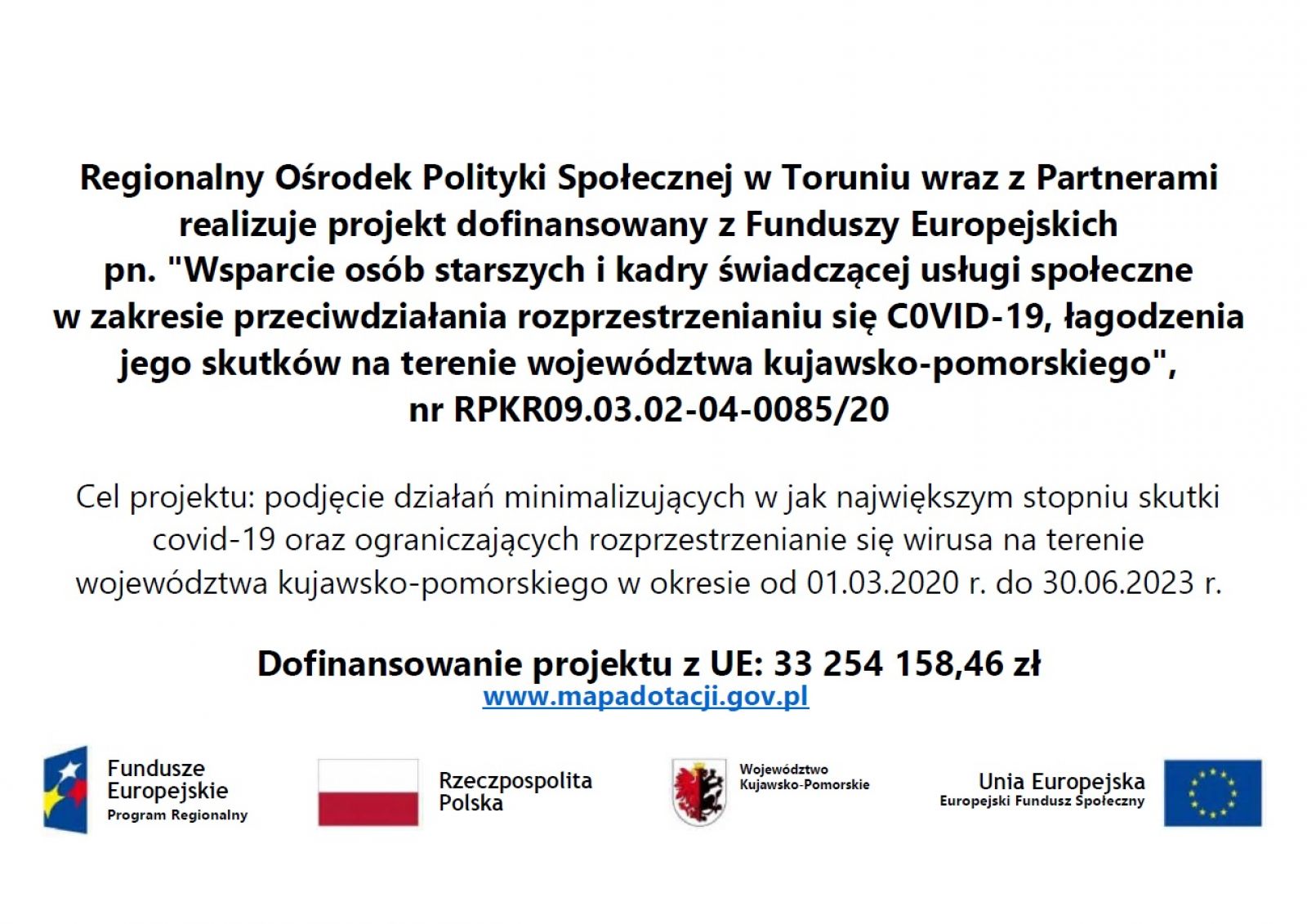 Regionalny Ośrodek Polityki Społecznej w Toruniu wraz z Partnerami realizuje projekt dofinansowany z Funduszy Europejskich pn. "Wsparcie osób starszych i kadry świadczącej usługi społeczne w zakresie przeciwdziałania rozprzestrzenianiu się C0VID-19, łagodzenia jego skutków na terenie województwa kujawsko-pomorskiego", nr RPKR09.03.02-04-0085/20

Cel projektu: podjęcie działań minimalizujących w jak największym stopniu skutki covid-19 oraz ograniczających rozprzestrzenianie się wirusa na terenie województwa kujawsko-pomorskiego w okresie od 01.03.2020 r. do 30.06.2023 r.

Dofinansowanie projektu z UE: 33 254 158,46 zł
www.mapadotacji.gov.pl

Fundusze Europejskie
Program Regionalny

Rzeczpospolita Polska

Województwo Kujawsko-Pomorskie

Unia Europejska
Europejski Fundusz Społeczny